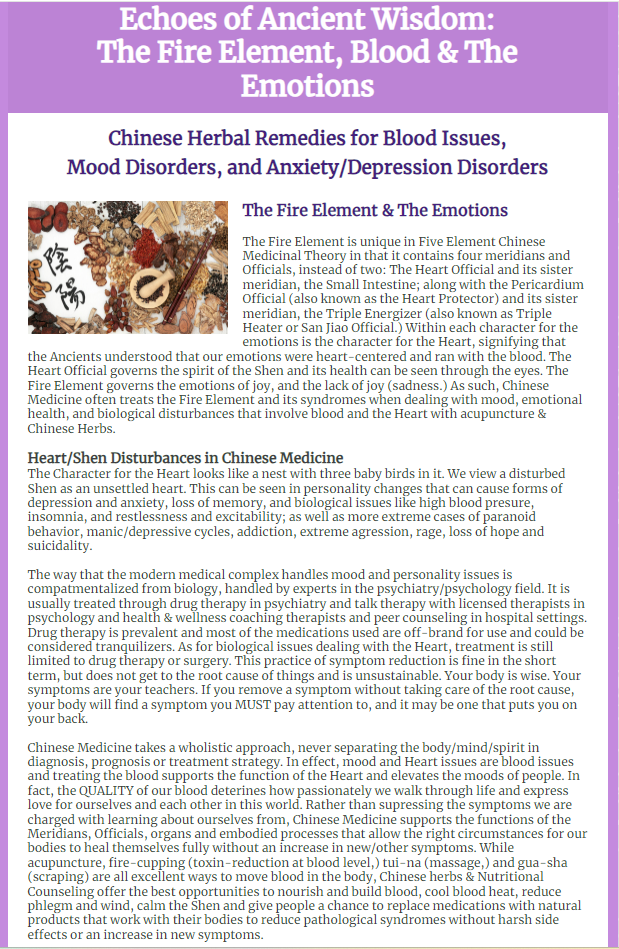 Echoes of Ancient Wisdom: The Fire Element, Blood & The Emotions

Chinese Herbal Remedies for Blood Issues, Mood Disorders, and Anxiety/Depression Disorders

陰陽

The Fire Element & The Emotions

The Fire Element is unique in Five Element Chinese Medicinal Theory in that it contains four meridians and Officials, instead of two: The Heart Official and its sister meridian, the Small Intestine; along with the Pericardium Official (also known as the Heart Protector) and its sister meridian, the Triple Energizer (also known as Triple Heater or San Jiao Official.) Within each character for the emotions is the character for the Heart, signifying that the Ancients understood that our emotions were heart-centered and ran with the blood. The Heart Official governs the spirit of the Shen and its health can be seen through the eyes. The Fire Element governs the emotions of joy, and the lack of joy (sadness.) As such, Chinese Medicine often treats the Fire Element and its syndromes when dealing with mood, emotional health, and biological disturbances that involve blood and the Heart with acupuncture & Chinese Herbs.

Heart/Shen Disturbances in Chinese Medicine
The Character for the Heart looks like a nest with three baby birds in it. We view a disturbed Shen as an unsettled heart. This can be seen in personality changes that can cause forms of depression and anxiety, loss of memory, and biological issues like high blood presure, insomnia, and restlessness and excitability; as well as more extreme cases of paranoid behavior, manic/depressive cycles, addiction, extreme agression, rage, loss of hope and suicidality.

The way that the modern medical complex handles mood and personality issues is compatmentalized from biology, handled by experts in the psychiatry/psychology field. It is usually treated through drug therapy in psychiatry and talk therapy with licensed therapists in psychology and health & wellness coaching therapists and peer counseling in hospital settings. Drug therapy is prevalent and most of the medications used are off-brand for use and could be considered tranquilizers. As for biological issues dealing with the Heart, treatment is still limited to drug therapy or surgery. This practice of symptom reduction is fine in the short term, but does not get to the root cause of things and is unsustainable. Your body is wise. Your symptoms are your teachers. If you remove a symptom without taking care of the root cause, your body will find a symptom you MUST pay attention to, and it may be one that puts you on your back.

Chinese Medicine takes a wholistic approach, never separating the body/mind/spirit in diagnosis, prognosis or treatment strategy. In effect, mood and Heart issues are blood issues and treating the blood supports the function of the Heart and elevates the moods of people. In fact, the QUALITY of our blood deterines how passionately we walk through life and express love for ourselves and each other in this world. Rather than supressing the symptoms we are charged with learning about ourselves from, Chinese Medicine supports the functions of the Meridians, Officials, organs and embodied processes that allow the right circumstances for our bodies to heal themselves fully without an increase in new/other symptoms. While acupuncture, fire-cupping (toxin-reduction at blood level,) tui-na (massage,) and gua-sha (scraping) are all excellent ways to move blood in the body, Chinese herbs & Nutritional Counseling offer the best opportunities to nourish and build blood, cool blood heat, reduce phlegm and wind, calm the Shen and give people a chance to replace medications with natural products that work with their bodies to reduce pathological syndromes without harsh side effects or an increase in new symptoms.